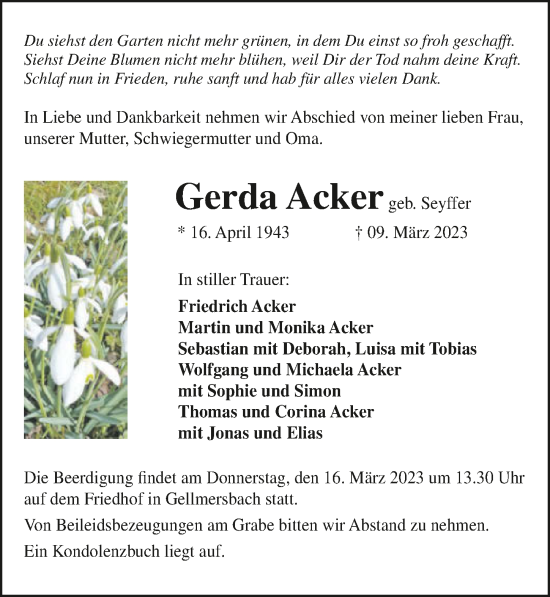 Du siehst den Garten nicht mehr grünen, in dem Du einst so froh geschafft.
Siehst Deine Blumen nicht mehr blühen, weil Dir der Tod nahm deine Kraft.
Schlaf nun in Frieden, ruhe sanft und hab für alles vielen Dank.

In Liebe und Dankbarkeit nehmen wir Abschied von meiner lieben Frau, unserer Mutter, Schwiegermutter und Oma.

Gerda Acker geb. Seyffer

* 16. April 1943 † 09. März 2023

In stiller Trauer:

Friedrich Acker
Martin und Monika Acker
Sebastian mit Deborah, Luisa mit Tobias
Wolfgang und Michaela Acker
mit Sophie und Simon
Thomas und Corina Acker
mit Jonas und Elias

Die Beerdigung findet am Donnerstag, den 16. März 2023 um 13.30 Uhr auf dem Friedhof in Gellmersbach statt.

Von Beileidsbezeugungen am Grabe bitten wir Abstand zu nehmen.

Ein Kondolenzbuch liegt auf.